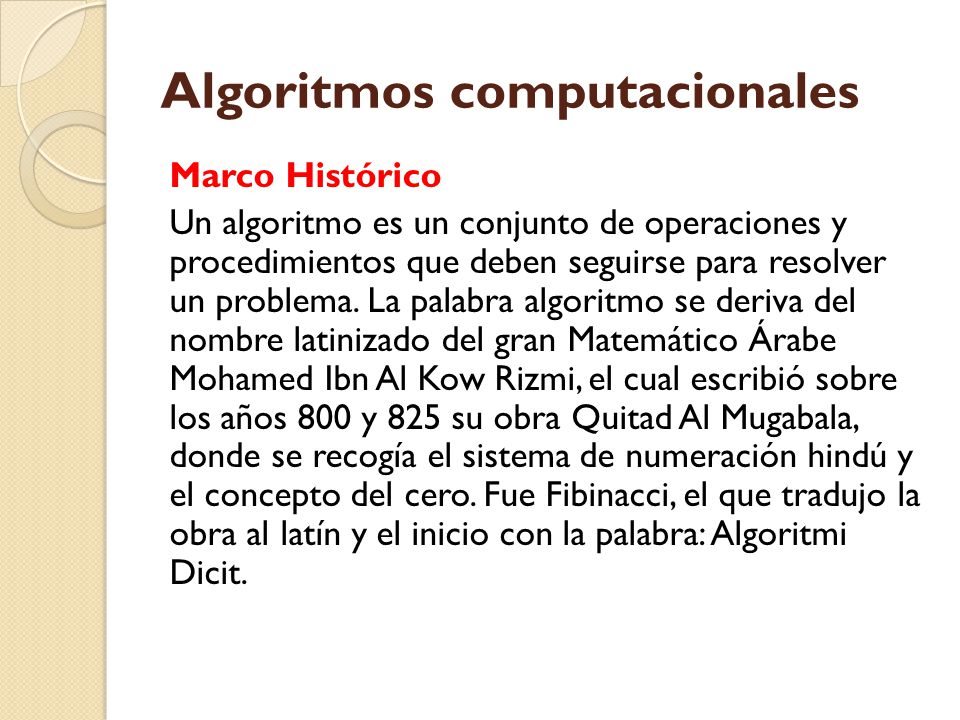 Algoritmos computacionales

Marco Histórico

Un algoritmo es un conjunto de operaciones y procedimientos que deben seguirse para resolver un problema. La palabra algoritmo se deriva del nombre latinizado del gran Matemático Árabe Mohamed Ibn Al Kow Rizmi, el cual escribió sobre los años 800 y 825 su obra Quitad Al Mugabala, donde se recogía el sistema de numeración hindú y el concepto del cero. Fue Fibinacci, el que tradujo la obra al latín y el inicio con la palabra: Algoritmi Dicit.